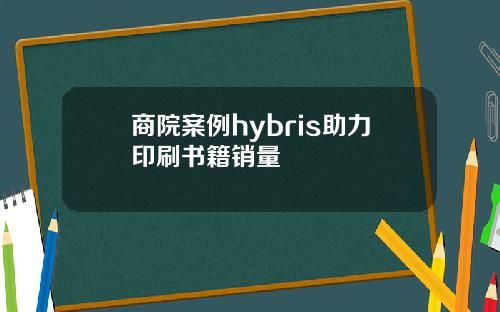 商院案例hybris助力印刷书籍销量